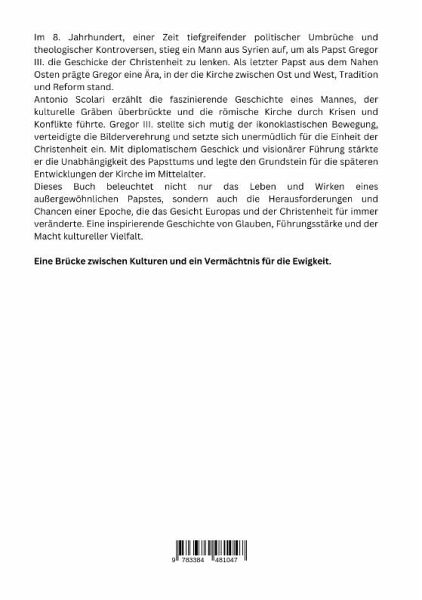 Im 8. Jahrhundert, einer Zeit tiefgreifender politischer Umbrüche und theologischer Kontroversen, stieg ein Mann aus Syrien auf, um als Papst Gregor III. die Geschicke der Christenheit zu lenken. Als letzter Papst aus dem Nahen Osten prägte Gregor eine Ära, in der die Kirche zwischen Ost und West, Tradition und Reform stand.
Antonio Scolari erzählt die faszinierende Geschichte eines Mannes, der kulturelle Gräben überbrückte und die römische Kirche durch Krisen und Konflikte führte. Gregor III. stellte sich mutig der ikonoklastischen Bewegung, verteidigte die Bilderverehrung und setzte sich unermüdlich für die Einheit der Christenheit ein. Mit diplomatischem Geschick und visionärer Führung stärkte er die Unabhängigkeit des Papsttums und legte den Grundstein für die späteren Entwicklungen der Kirche im Mittelalter.
Dieses Buch beleuchtet nicht nur das Leben und Wirken eines außergewöhnlichen Papstes, sondern auch die Herausforderungen und Chancen einer Epoche, die das Gesicht Europas und der Christenheit für immer veränderte. Eine inspirierende Geschichte von Glauben, Führungsstärke und der Macht kultureller Vielfalt.

Eine Brücke zwischen Kulturen und ein Vermächtnis für die Ewigkeit.

9 783384 481047